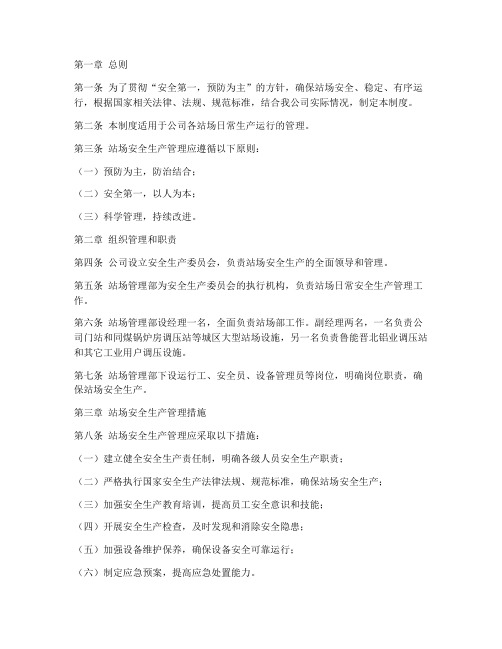 第一章 总则

第一条 为了贯彻“安全第一，预防为主”的方针，确保站场安全、稳定、有序运行，根据国家相关法律、法规、规范标准，结合我公司实际情况，制定本制度。

第二条 本制度适用于公司各站场日常生产运行的管理。

第三条 站场安全生产管理应遵循以下原则：

（一）预防为主，防治结合；

（二）安全第一，以人为本；

（三）科学管理，持续改进。

第二章 组织管理和职责

第四条 公司设立安全生产委员会，负责站场安全生产的全面领导和管理。

第五条 站场管理部为安全生产委员会的执行机构，负责站场日常安全生产管理工作。

第六条 站场管理部设经理一名，全面负责站场部工作。副经理两名，一名负责公司门站和同煤锅炉房调压站等城区大型站场设施，另一名负责鲁能晋北铝业调压站和其它工业用户调压设施。

第七条 站场管理部下设运行工、安全员、设备管理员等岗位，明确岗位职责，确保站场安全生产。

第三章 站场安全生产管理措施

第八条 站场安全生产管理应采取以下措施：

（一）建立健全安全生产责任制，明确各级人员安全生产职责；

（二）严格执行国家安全生产法律法规、规范标准，确保站场安全生产；

（三）加强安全生产教育培训，提高员工安全意识和技能；

（四）开展安全生产检查，及时发现和消除安全隐患；

（五）加强设备维护保养，确保设备安全可靠运行；

（六）制定应急预案，提高应急处置能力。